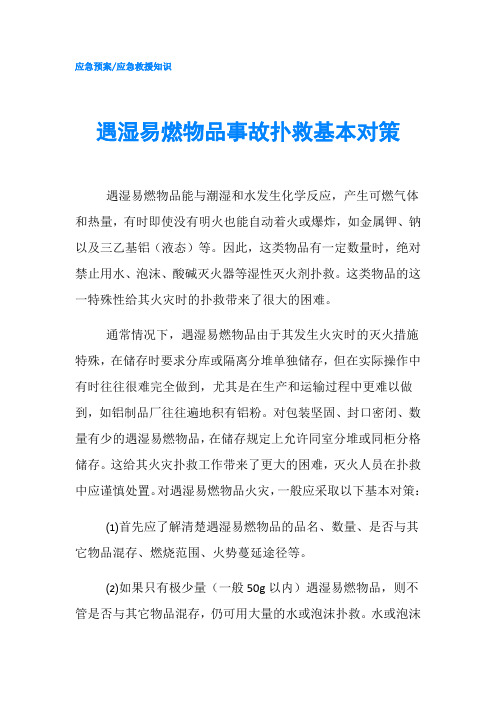 应急预案/应急救援知识

遇湿易燃物品事故扑救基本对策

遇湿易燃物品能与潮湿和水发生化学反应，产生可燃气体和热量，有时即使没有明火也能自动着火或爆炸，如金属钾、钠以及三乙基铝（液态）等。因此，这类物品有一定数量时，绝对禁止用水、泡沫、酸碱灭火器等湿性灭火剂扑救。这类物品的这一特殊性给其火灾时的扑救带来了很大的困难。

通常情况下，遇湿易燃物品由于其发生火灾时的灭火措施特殊，在储存时要求分库或隔离分堆单独储存，但在实际操作中有时往往很难完全做到，尤其是在生产和运输过程中更难以做到，如铝制品厂往往遍地积有铝粉。对包装坚固、封口密闭、数量有少的遇湿易燃物品，在储存规定上允许同室分堆或同柜分格储存。这给其火灾扑救工作带来了更大的困难，灭火人员在扑救中应谨慎处置。对遇湿易燃物品火灾，一般应采取以下基本对策：

⑴首先应了解清楚遇湿易燃物品的品名、数量、是否与其它物品混存、燃烧范围、火势蔓延途径等。

⑵如果只有极少量（一般 50g 以内）遇湿易燃物品，则不管是否与其它物品混存，仍可用大量的水或泡沫扑救。水或泡沫